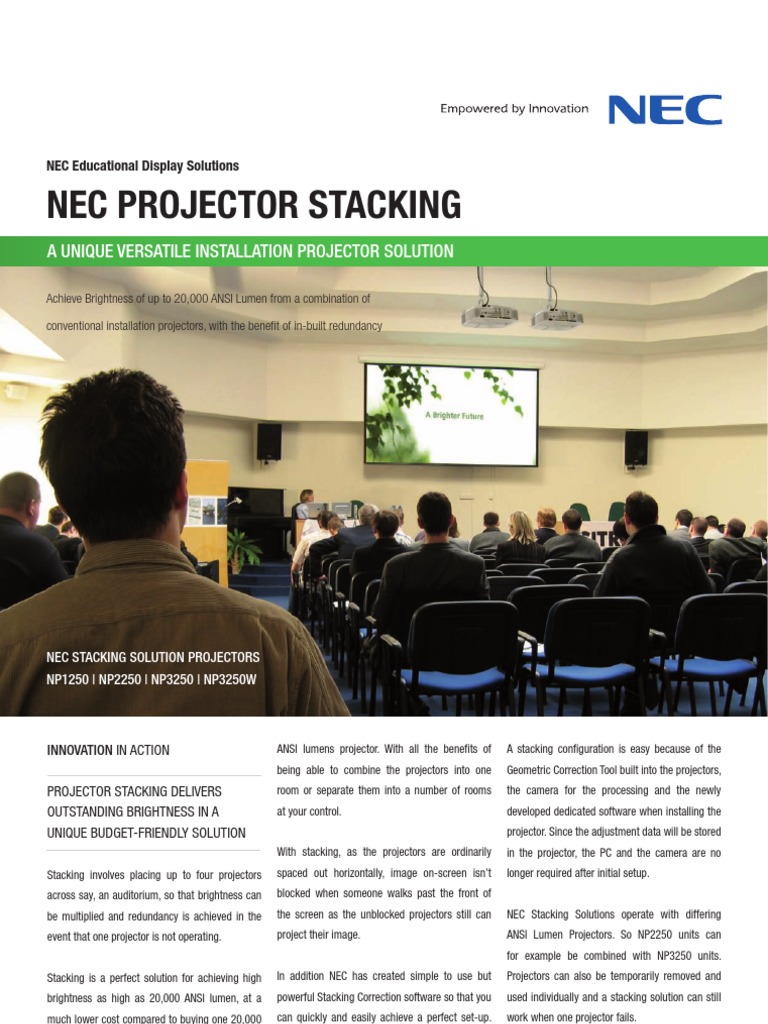 Empowered by Innovation NEC

NEC Educational Display Solutions

NEC PROJECTOR STACKING

A UNIQUE VERSATILE INSTALLATION PROJECTOR SOLUTION

Achieve Brightness of up to 20,000 ANSI Lumen from a combination of conventional installation projectors, with the benefit of in-built redundancy

A Brighter Future

NEC STACKING SOLUTION PROJECTORS
NP1250 | NP2250 | NP3250 | NP3250W

INNOVATION IN ACTION

PROJECTOR STACKING DELIVERS OUTSTANDING BRIGHTNESS IN A UNIQUE BUDGET-FRIENDLY SOLUTION

Stacking involves placing up to four projectors across say, an auditorium, so that brightness can be multiplied and redundancy is achieved in the event that one projector is not operating.

Stacking is a perfect solution for achieving high brightness as high as 20,000 ANSI lumen, at a much lower cost compared to buying one 20,000 ANSI lumens projector. With all the benefits of being able to combine the projectors into one room or separate them into a number of rooms at your control.

With stacking, as the projectors are ordinarily spaced out horizontally, image on-screen isn't blocked when someone walks past the front of the screen as the unblocked projectors still can project their image.

In addition NEC has created simple to use but powerful Stacking Correction software so that you can quickly and easily achieve a perfect set-up.

A stacking configuration is easy because of the Geometric Correction Tool built into the projectors, the camera for the processing and the newly developed dedicated software when installing the projector. Since the adjustment data will be stored in the projector, the PC and the camera are no longer required after initial setup.

NEC Stacking Solutions operate with differing ANSI Lumen Projectors. So NP2250 units can for example be combined with NP3250 units. Projectors can also be temporarily removed and used individually and a stacking solution can still work when one projector fails.